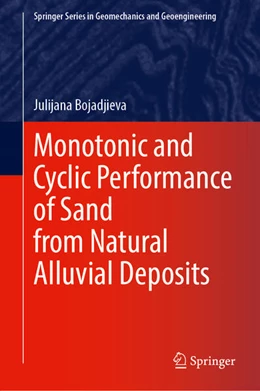 Springer Series in Geomechanics and Geoengineering

Julijana Bojadjieva

Monotonic and Cyclic Performance of Sand from Natural Alluvial Deposits

Springer